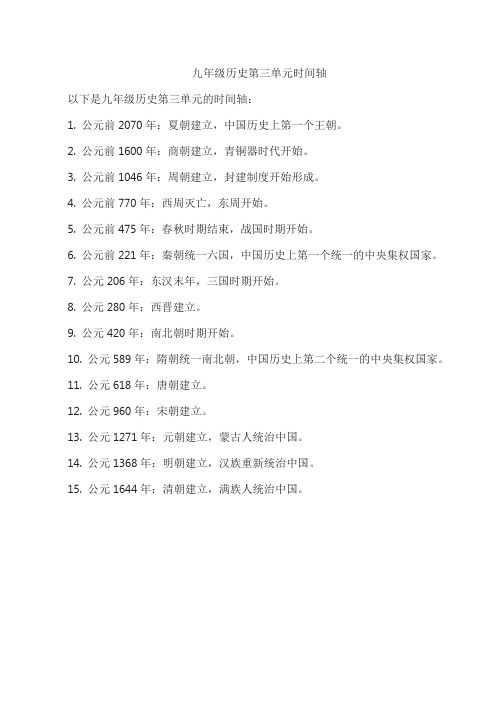 九年级历史第三单元时间轴

以下是九年级历史第三单元的时间轴：

1. 公元前 2070 年：夏朝建立，中国历史上第一个王朝。

2. 公元前 1600 年：商朝建立，青铜器时代开始。

3. 公元前 1046 年：周朝建立，封建制度开始形成。

4. 公元前 770 年：西周灭亡，东周开始。

5. 公元前 475 年：春秋时期结束，战国时期开始。

6. 公元前 221 年：秦朝统一六国，中国历史上第一个统一的中央集权国家。

7. 公元 206 年：东汉末年，三国时期开始。

8. 公元 280 年：西晋建立。

9. 公元 420 年：南北朝时期开始。

10. 公元 589 年：隋朝统一南北朝，中国历史上第二个统一的中央集权国家。

11. 公元 618 年：唐朝建立。

12. 公元 960 年：宋朝建立。

13. 公元 1271 年：元朝建立，蒙古人统治中国。

14. 公元 1368 年：明朝建立，汉族重新统治中国。

15. 公元 1644 年：清朝建立，满族人统治中国。